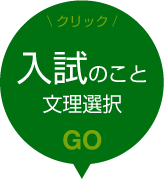 \ クリック /

入試のこと
文理選択

GO